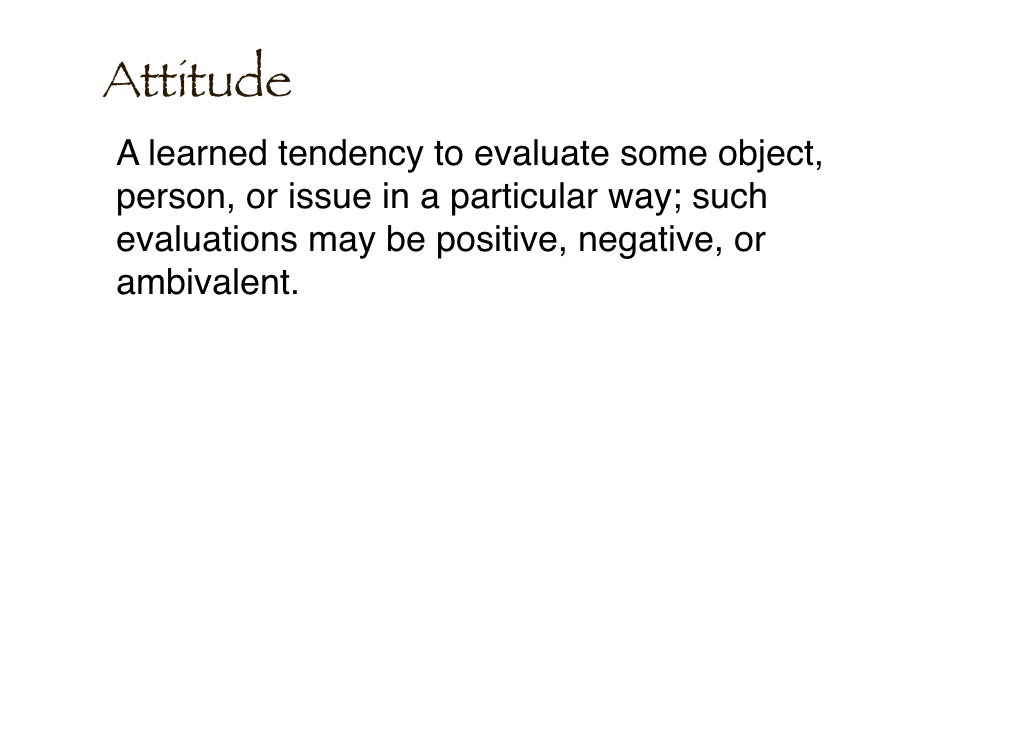 Attitude

A learned tendency to evaluate some object, person, or issue in a particular way; such evaluations may be positive, negative, or ambivalent.